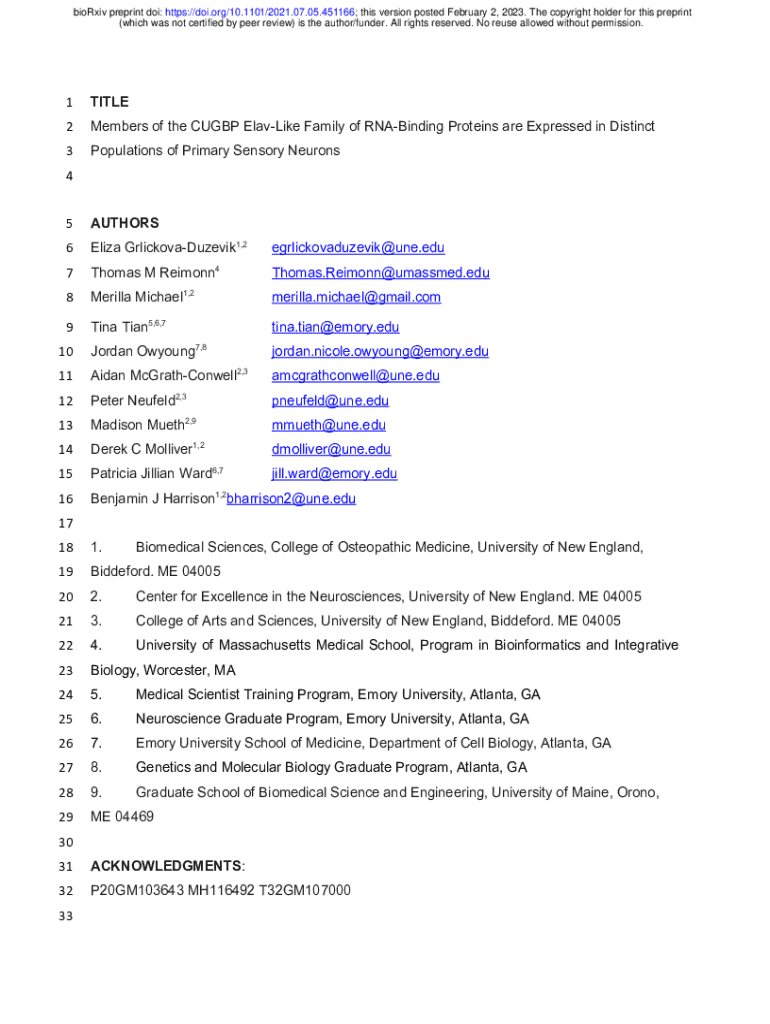 bioRxiv preprint doi: https://doi.org/10.1101/2021.07.05.451166; this version posted February 2, 2023. The copyright holder for this preprint (which was not certified by peer review) is the author/funder. All rights reserved. No reuse allowed without permission.

1 TITLE
2 Members of the CUGBP Elav-Like Family of RNA-Binding Proteins are Expressed in Distinct
3 Populations of Primary Sensory Neurons
4
5 AUTHORS
6 Eliza Grlickova-Duzevik$^{1,2}$ egrlickovaduzevik@une.edu
7 Thomas M Reimonn$^{4}$ Thomas.Reimonn@umassmed.edu
8 Merilla Michael$^{1,2}$ merilla.michael@gmail.com
9 Tina Tian$^{5,6,7}$ tina.tian@emory.edu
10 Jordan Owyoung$^{7,8}$ jordan.nicole.owyoung@emory.edu
11 Aidan McGrath-Conwell$^{2,3}$ amcgrathconwell@une.edu
12 Peter Neufeld$^{2,3}$ pneufeld@une.edu
13 Madison Mueth$^{2,9}$ mmueth@une.edu
14 Derek C Molliver$^{1,2}$ dmolliver@une.edu
15 Patricia Jillian Ward$^{6,7}$ jill.ward@emory.edu
16 Benjamin J Harrison$^{1,2}$bharrison2@une.edu
17
18 1. Biomedical Sciences, College of Osteopathic Medicine, University of New England,
19 Biddeford. ME 04005
20 2. Center for Excellence in the Neurosciences, University of New England. ME 04005
21 3. College of Arts and Sciences, University of New England, Biddeford. ME 04005
22 4. University of Massachusetts Medical School, Program in Bioinformatics and Integrative
23 Biology, Worcester, MA
24 5. Medical Scientist Training Program, Emory University, Atlanta, GA
25 6. Neuroscience Graduate Program, Emory University, Atlanta, GA
26 7. Emory University School of Medicine, Department of Cell Biology, Atlanta, GA
27 8. Genetics and Molecular Biology Graduate Program, Atlanta, GA
28 9. Graduate School of Biomedical Science and Engineering, University of Maine, Orono,
29 ME 04469
30
31 ACKNOWLEDGMENTS:
32 P20GM103643 MH116492 T32GM107000
33